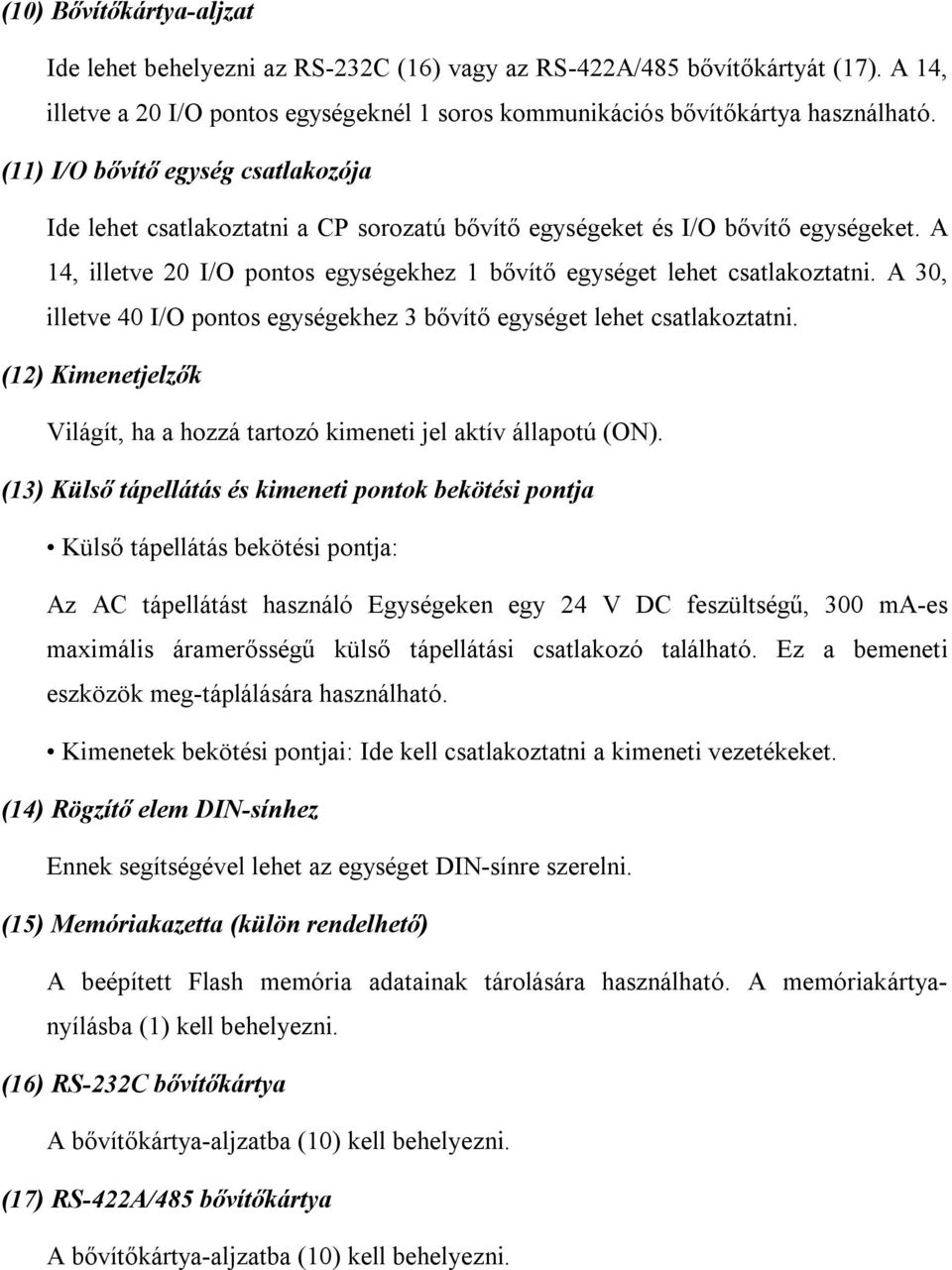 (10) Bővítőkártya-aljzat

Ide lehet behelyezni az RS-232C (16) vagy az RS-422A/485 bővítőkártyát (17). A 14, illetve a 20 I/O pontos egységeknél 1 soros kommunikációs bővítőkártya használható.

(11) I/O bővítő egység csatlakozója

Ide lehet csatlakoztatni a CP sorozatú bővítő egységeket és I/O bővítő egységeket. A 14, illetve 20 I/O pontos egységekhez 1 bővítő egységet lehet csatlakoztatni. A 30, illetve 40 I/O pontos egységekhez 3 bővítő egységet lehet csatlakoztatni.

(12) Kimenetjelzők

Világít, ha a hozzá tartozó kimeneti jel aktív állapotú (ON).

(13) Külső tápellátás és kimeneti pontok bekötési pontja

• Külső tápellátás bekötési pontja:

Az AC tápellátást használó Egységeken egy 24 V DC feszültségű, 300 mA-es maximális áramerősségű külső tápellátási csatlakozó található. Ez a bemeneti eszközök meg-táplálására használható.

• Kimenetek bekötési pontjai: Ide kell csatlakoztatni a kimeneti vezetékeket.

(14) Rögzítő elem DIN-sínhez

Ennek segítségével lehet az egységet DIN-sínre szerelni.

(15) Memóriakazetta (külön rendelhető)

A beépített Flash memória adatainak tárolására használható. A memóriakártya-nyílásba (1) kell behelyezni.

(16) RS-232C bővítőkártya

A bővítőkártya-aljzatba (10) kell behelyezni.

(17) RS-422A/485 bővítőkártya

A bővítőkártya-aljzatba (10) kell behelyezni.